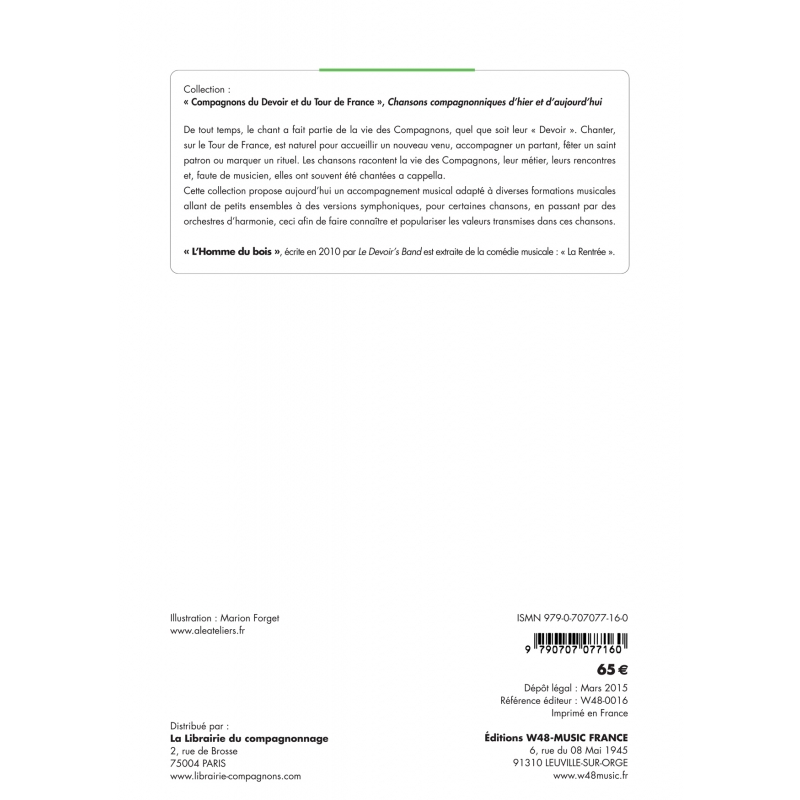 Collection :
« Compagnons du Devoir et du Tour de France », Chansons compagnonniques d'hier et d'aujourd'hui

De tout temps, le chant a fait partie de la vie des Compagnons, quel que soit leur « Devoir ». Chanter, sur le Tour de France, est naturel pour accueillir un nouveau venu, accompagner un partant, fêter un saint patron ou marquer un rituel. Les chansons racontent la vie des Compagnons, leur métier, leurs rencontres et, faute de musicien, elles ont souvent été chantées a cappella.
Cette collection propose aujourd'hui un accompagnement musical adapté à diverses formations musicales allant de petits ensembles à des versions symphoniques, pour certaines chansons, en passant par des orchestres d'harmonie, ceci afin de faire connaître et populariser les valeurs transmises dans ces chansons.

« L'Homme du bois », écrite en 2010 par Le Devoir's Band est extraite de la comédie musicale : « La Rentrée ».

Illustration : Marion Forget
www.aleateliers.fr

ISMN 979-0-707077-16-0

9 790707 077160

65 €

Dépôt légal : Mars 2015
Référence éditeur : W48-0016
Imprimé en France

Distribué par :
La Librairie du compagnonnage
2, rue de Brosse
75004 PARIS
www.librairie-compagnons.com

Éditions W48-MUSIC FRANCE
6, rue du 08 Mai 1945
91310 LEUVILLE-SUR-ORGE
www.w48music.fr